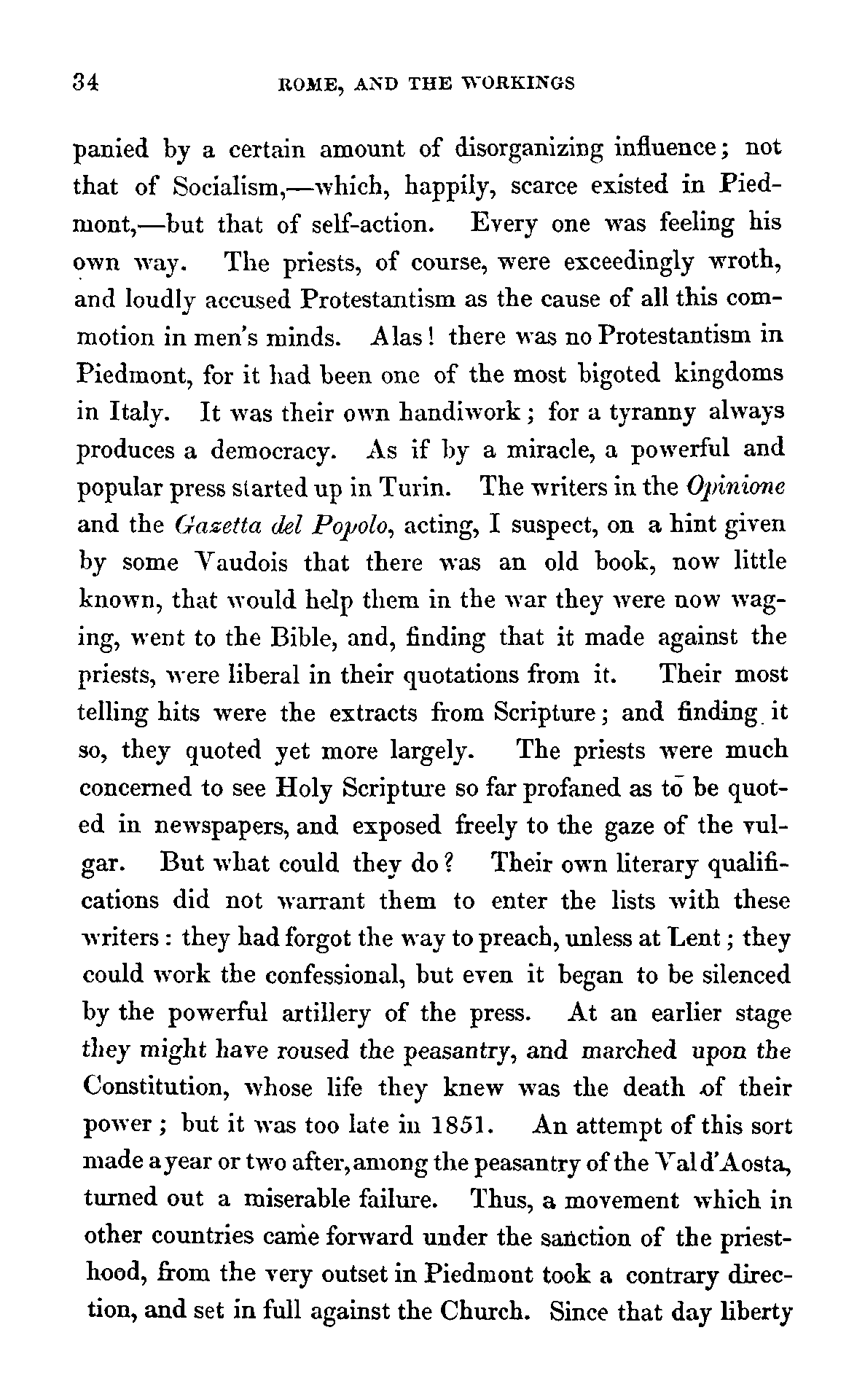 34 ROME, AND THE WORKINGS

panied by a certain amount of disorganizing influence; not that of Socialism,—which, happily, scarce existed in Piedmont,—but that of self-action. Every one was feeling his own way. The priests, of course, were exceedingly wroth, and loudly accused Protestantism as the cause of all this commotion in men's minds. Alas! there was no Protestantism in Piedmont, for it had been one of the most bigoted kingdoms in Italy. It was their own handiwork; for a tyranny always produces a democracy. As if by a miracle, a powerful and popular press started up in Turin. The writers in the Opinione and the Gazetta del Popolo, acting, I suspect, on a hint given by some Vaudois that there was an old book, now little known, that would help them in the war they were now waging, went to the Bible, and, finding that it made against the priests, were liberal in their quotations from it. Their most telling hits were the extracts from Scripture; and finding it so, they quoted yet more largely. The priests were much concerned to see Holy Scripture so far profaned as to be quoted in newspapers, and exposed freely to the gaze of the vulgar. But what could they do? Their own literary qualifications did not warrant them to enter the lists with these writers: they had forgot the way to preach, unless at Lent; they could work the confessional, but even it began to be silenced by the powerful artillery of the press. At an earlier stage they might have roused the peasantry, and marched upon the Constitution, whose life they knew was the death of their power; but it was too late in 1851. An attempt of this sort made a year or two after, among the peasantry of the Val d'Aosta, turned out a miserable failure. Thus, a movement which in other countries came forward under the sanction of the priesthood, from the very outset in Piedmont took a contrary direction, and set in full against the Church. Since that day liberty